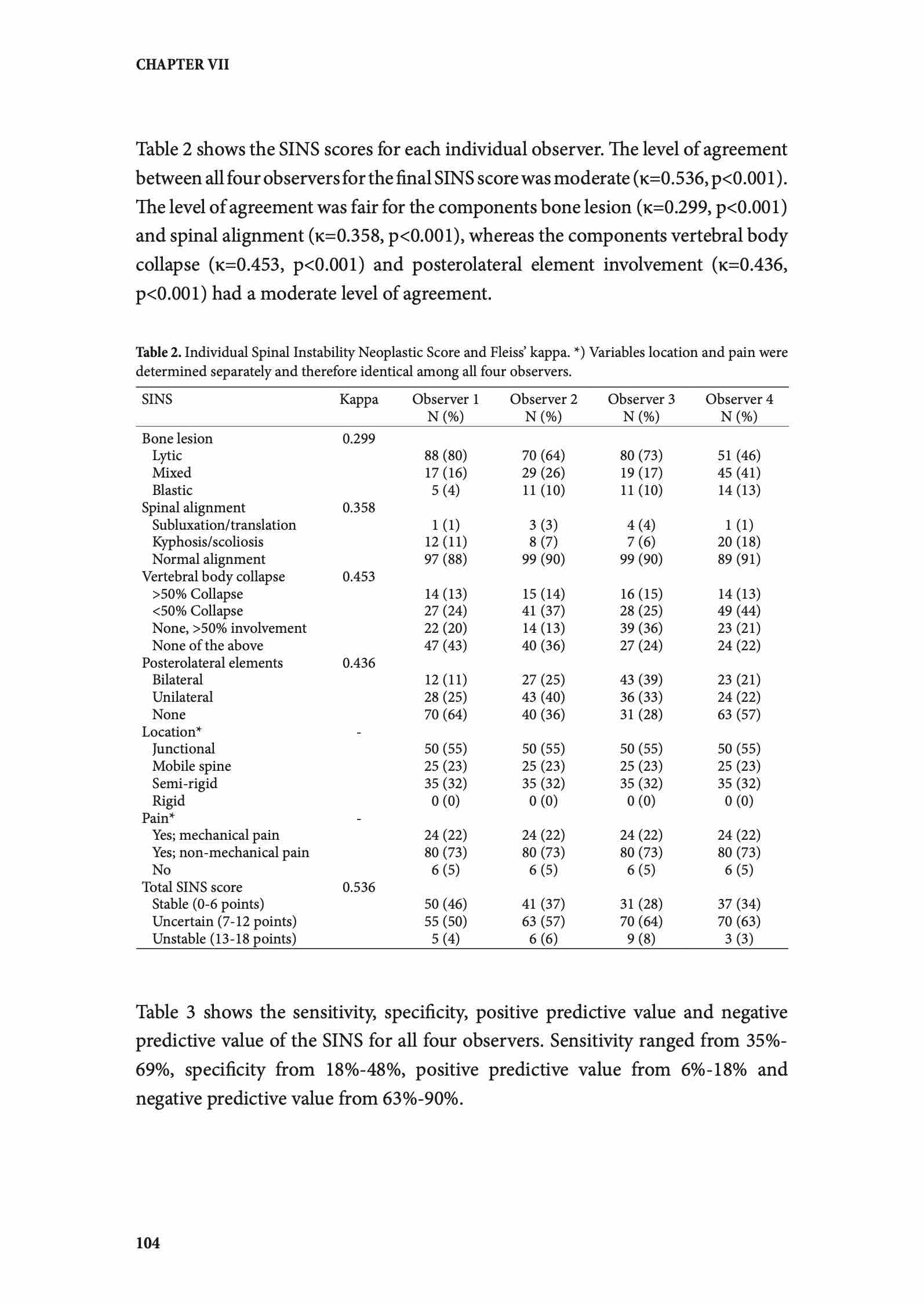 CHAPTER VII

Table 2 shows the SINS scores for each individual observer. The level of agreement between all four observers for the final SINS score was moderate (κ=0.536, p<0.001). The level of agreement was fair for the components bone lesion (κ=0.299, p<0.001) and spinal alignment (κ=0.358, p<0.001), whereas the components vertebral body collapse (κ=0.453, p<0.001) and posterolateral element involvement (κ=0.436, p<0.001) had a moderate level of agreement.

**Table 2.** Individual Spinal Instability Neoplastic Score and Fleiss' kappa. *) Variables location and pain were determined separately and therefore identical among all four observers.

| SINS | Kappa | Observer 1 N (%) | Observer 2 N (%) | Observer 3 N (%) | Observer 4 N (%) |
|---|---|---|---|---|---|
| Bone lesion | 0.299 | | | | |
| Lytic | | 88 (80) | 70 (64) | 80 (73) | 51 (46) |
| Mixed | | 17 (16) | 29 (26) | 19 (17) | 45 (41) |
| Blastic | | 5 (4) | 11 (10) | 11 (10) | 14 (13) |
| Spinal alignment | 0.358 | | | | |
| Subluxation/translation | | 1 (1) | 3 (3) | 4 (4) | 1 (1) |
| Kyphosis/scoliosis | | 12 (11) | 8 (7) | 7 (6) | 20 (18) |
| Normal alignment | | 97 (88) | 99 (90) | 99 (90) | 89 (91) |
| Vertebral body collapse | 0.453 | | | | |
| >50% Collapse | | 14 (13) | 15 (14) | 16 (15) | 14 (13) |
| <50% Collapse | | 27 (24) | 41 (37) | 28 (25) | 49 (44) |
| None, >50% involvement | | 22 (20) | 14 (13) | 39 (36) | 23 (21) |
| None of the above | | 47 (43) | 40 (36) | 27 (24) | 24 (22) |
| Posterolateral elements | 0.436 | | | | |
| Bilateral | | 12 (11) | 27 (25) | 43 (39) | 23 (21) |
| Unilateral | | 28 (25) | 43 (40) | 36 (33) | 24 (22) |
| None | | 70 (64) | 40 (36) | 31 (28) | 63 (57) |
| Location* | - | | | | |
| Junctional | | 50 (55) | 50 (55) | 50 (55) | 50 (55) |
| Mobile spine | | 25 (23) | 25 (23) | 25 (23) | 25 (23) |
| Semi-rigid | | 35 (32) | 35 (32) | 35 (32) | 35 (32) |
| Rigid | | 0 (0) | 0 (0) | 0 (0) | 0 (0) |
| Pain* | - | | | | |
| Yes; mechanical pain | | 24 (22) | 24 (22) | 24 (22) | 24 (22) |
| Yes; non-mechanical pain | | 80 (73) | 80 (73) | 80 (73) | 80 (73) |
| No | | 6 (5) | 6 (5) | 6 (5) | 6 (5) |
| Total SINS score | 0.536 | | | | |
| Stable (0-6 points) | | 50 (46) | 41 (37) | 31 (28) | 37 (34) |
| Uncertain (7-12 points) | | 55 (50) | 63 (57) | 70 (64) | 70 (63) |
| Unstable (13-18 points) | | 5 (4) | 6 (6) | 9 (8) | 3 (3) |

Table 3 shows the sensitivity, specificity, positive predictive value and negative predictive value of the SINS for all four observers. Sensitivity ranged from 35%-69%, specificity from 18%-48%, positive predictive value from 6%-18% and negative predictive value from 63%-90%.

104